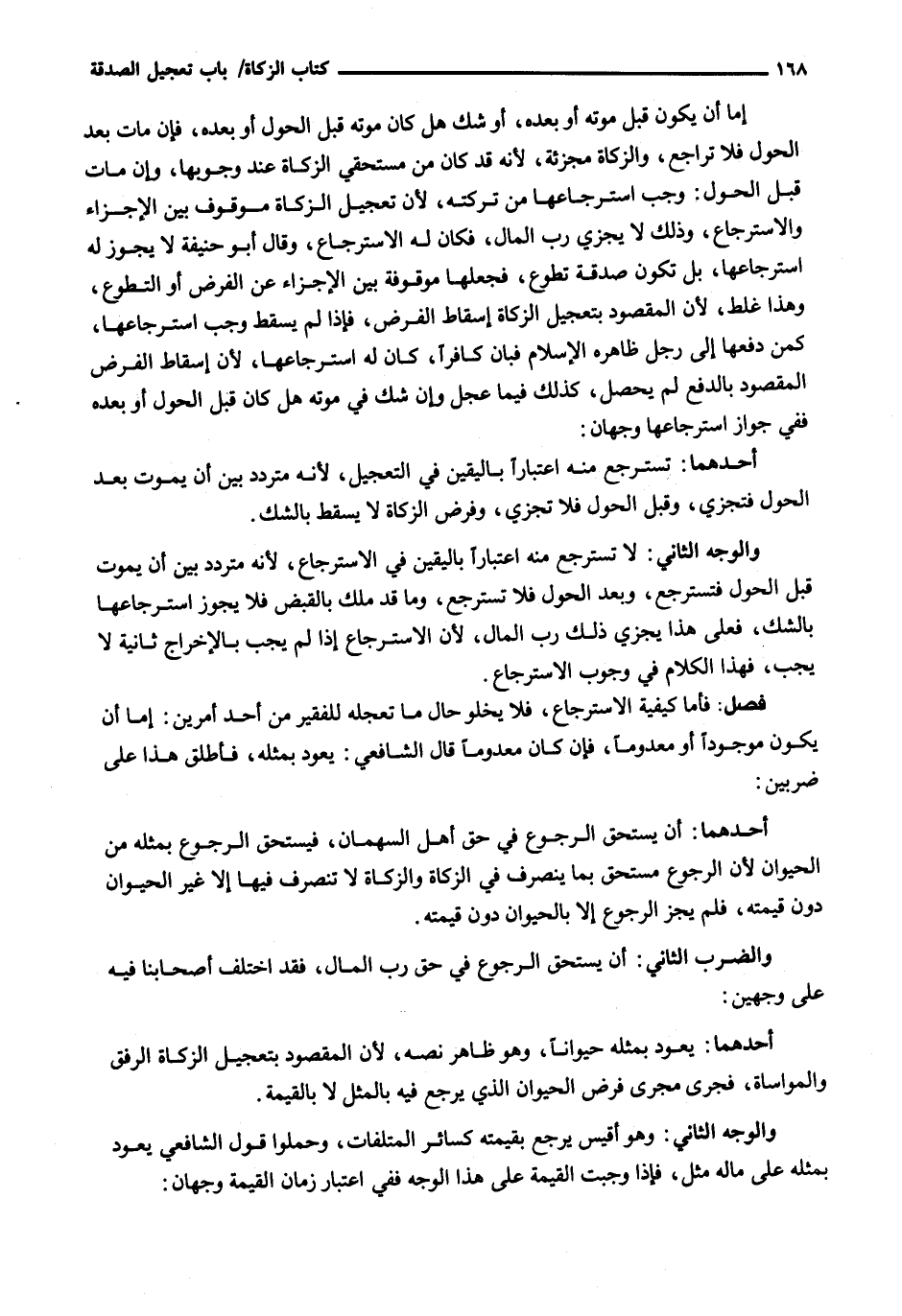 ١٦٨ كتاب الزكاة/ باب تعجيل الصدقة

إما أن يكون قبل موته أو بعده، أو شك هل كان موته قبل الحول أو بعده، فإن مات بعد الحول فلا تراجع، والزكاة مجزئة، لأنه قد كان من مستحقي الزكاة عند وجوبها، وإن مات قبل الحول: وجب استرجاعها من تركته، لأن تعجيل الزكاة موقوف بين الإجزاء والاسترجاع، وذلك لا يجزي رب المال، فكان له الاسترجاع، وقال أبو حنيفة لا يجوز له استرجاعها، بل تكون صدقة تطوع، فجعلها موقوفة بين الإجزاء عن الفرض أو التطوع، وهذا غلط، لأن المقصود بتعجيل الزكاة إسقاط الفرض، فإذا لم يسقط وجب استرجاعها، كمن دفعها إلى رجل ظاهره الإسلام فبان كافراً، كان له استرجاعها، لأن إسقاط الفرض المقصود بالدفع لم يحصل، كذلك فيما عجل وإن شك في موته هل كان قبل الحول أو بعده ففي جواز استرجاعها وجهان:

أحدهما: تسترجع منه اعتباراً باليقين في التعجيل، لأنه متردد بين أن يموت بعد الحول فتجزي، وقبل الحول فلا تجزي، وفرض الزكاة لا يسقط بالشك.

والوجه الثاني: لا تسترجع منه اعتباراً باليقين في الاسترجاع، لأنه متردد بين أن يموت قبل الحول فتسترجع، وبعد الحول فلا تسترجع، وما قد ملك بالقبض فلا يجوز استرجاعها بالشك، فعلى هذا يجزي ذلك رب المال، لأن الاسترجاع إذا لم يجب بالإخراج ثانية لا يجب، فهذا الكلام في وجوب الاسترجاع.

فصل: فأما كيفية الاسترجاع، فلا يخلو حال ما تعجله للفقير من أحد أمرين: إما أن يكون موجوداً أو معدوماً، فإن كان معدوماً قال الشافعي: يعود بمثله، فأطلق هذا على ضربين:

أحدهما: أن يستحق الرجوع في حق أهل السهمان، فيستحق الرجوع بمثله من الحيوان لأن الرجوع مستحق بما ينصرف في الزكاة والزكاة لا تنصرف فيها إلا غير الحيوان دون قيمته، فلم يجز الرجوع إلا بالحيوان دون قيمته.

والضرب الثاني: أن يستحق الرجوع في حق رب المال، فقد اختلف أصحابنا فيه على وجهين:

أحدهما: يعود بمثله حيواناً، وهو ظاهر نصه، لأن المقصود بتعجيل الزكاة الرفق والمواساة، فجرى مجرى فرض الحيوان الذي يرجع فيه بالمثل لا بالقيمة.

والوجه الثاني: وهو أقيس يرجع بقيمته كسائر المتلفات، وحملوا قول الشافعي يعود بمثله على ماله مثل، فإذا وجبت القيمة على هذا الوجه ففي اعتبار زمان القيمة وجهان: